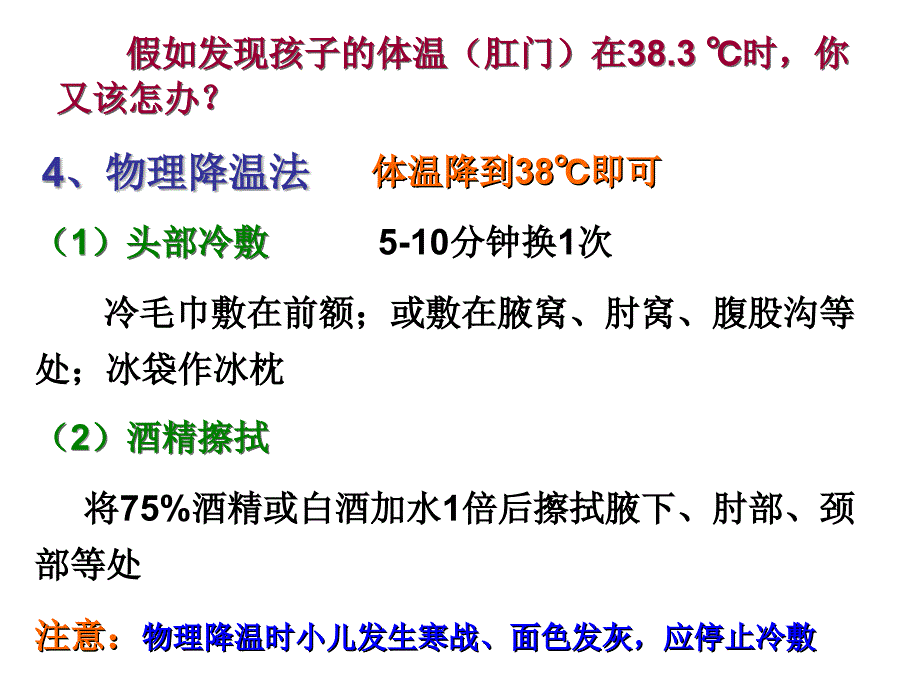 假如发现孩子的体温（肛门）在38.3 ℃时，你又该怎办？

4、物理降温法　　体温降到38℃即可

（1）头部冷敷　　5-10分钟换1次

冷毛巾敷在前额；或敷在腋窝、肘窝、腹股沟等处；冰袋作冰枕

（2）酒精擦拭

将75%酒精或白酒加水1倍后擦拭腋下、肘部、颈部等处

注意：物理降温时小儿发生寒战、面色发灰，应停止冷敷